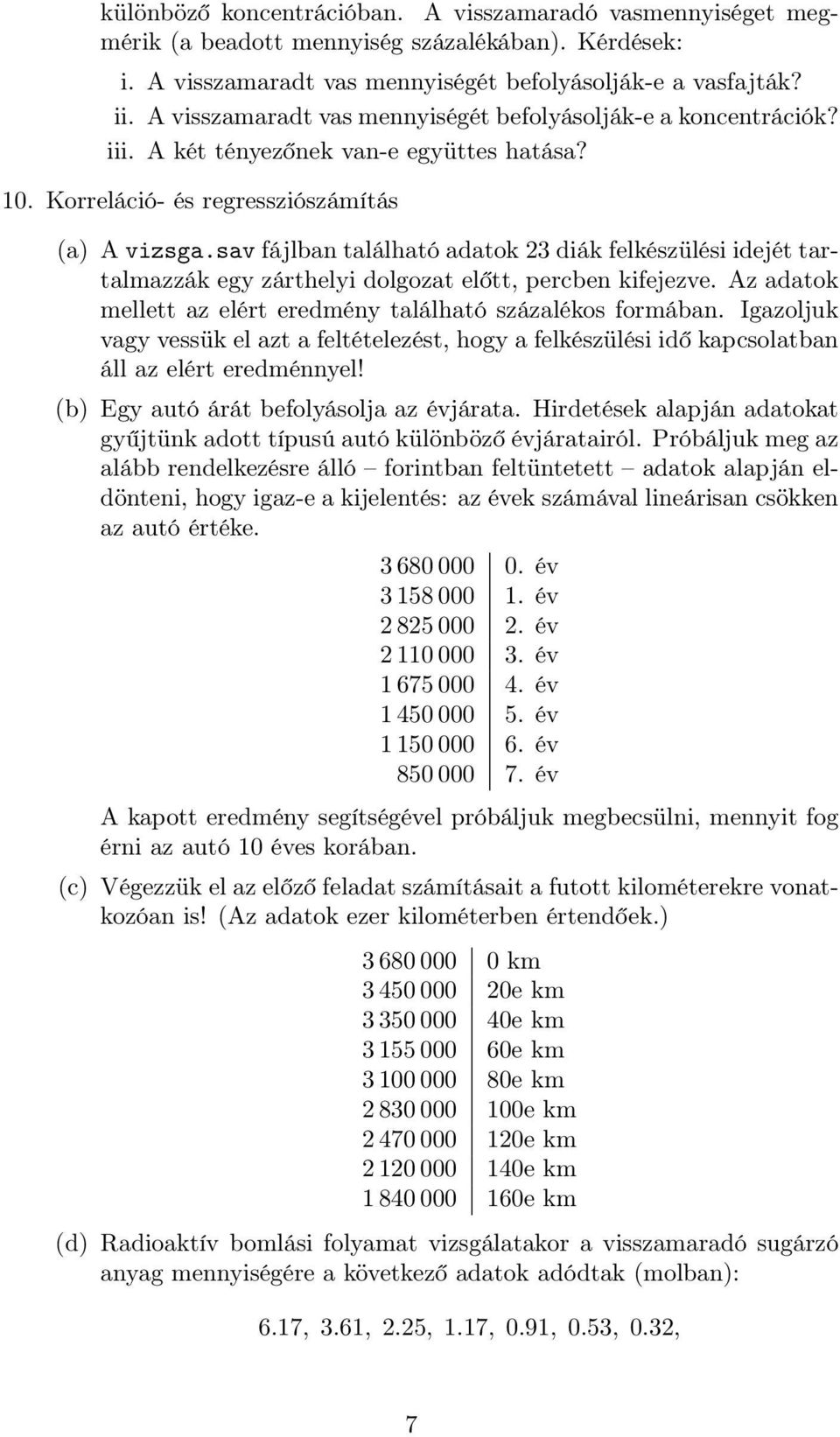 különböző koncentrációban. A visszamaradó vasmennyiséget megmérik (a beadott mennyiség százalékában). Kérdések:

i. A visszamaradt vas mennyiségét befolyásolják-e a vasfajták?
ii. A visszamaradt vas mennyiségét befolyásolják-e a koncentrációk?
iii. A két tényezőnek van-e együttes hatása?

10. Korreláció- és regressziószámítás

(a) A vizsga.sav fájlban található adatok 23 diák felkészülési idejét tartalmazzák egy zárthelyi dolgozat előtt, percben kifejezve. Az adatok mellett az elért eredmény található százalékos formában. Igazoljuk vagy vessük el azt a feltételezést, hogy a felkészülési idő kapcsolatban áll az elért eredménnyel!

(b) Egy autó árát befolyásolja az évjárata. Hirdetések alapján adatokat gyűjtünk adott típusú autó különböző évjáratairól. Próbáljuk meg az alább rendelkezésre álló – forintban feltüntetett – adatok alapján eldönteni, hogy igaz-e a kijelentés: az évek számával lineárisan csökken az autó értéke.

| | |
|---|---|
| 3 680 000 | 0. év |
| 3 158 000 | 1. év |
| 2 825 000 | 2. év |
| 2 110 000 | 3. év |
| 1 675 000 | 4. év |
| 1 450 000 | 5. év |
| 1 150 000 | 6. év |
| 850 000 | 7. év |

A kapott eredmény segítségével próbáljuk megbecsülni, mennyit fog érni az autó 10 éves korában.

(c) Végezzük el az előző feladat számításait a futott kilométerekre vonatkozóan is! (Az adatok ezer kilométerben értendőek.)

| | |
|---|---|
| 3 680 000 | 0 km |
| 3 450 000 | 20e km |
| 3 350 000 | 40e km |
| 3 155 000 | 60e km |
| 3 100 000 | 80e km |
| 2 830 000 | 100e km |
| 2 470 000 | 120e km |
| 2 120 000 | 140e km |
| 1 840 000 | 160e km |

(d) Radioaktív bomlási folyamat vizsgálatakor a visszamaradó sugárzó anyag mennyiségére a következő adatok adódtak (molban):

6.17, 3.61, 2.25, 1.17, 0.91, 0.53, 0.32,

7